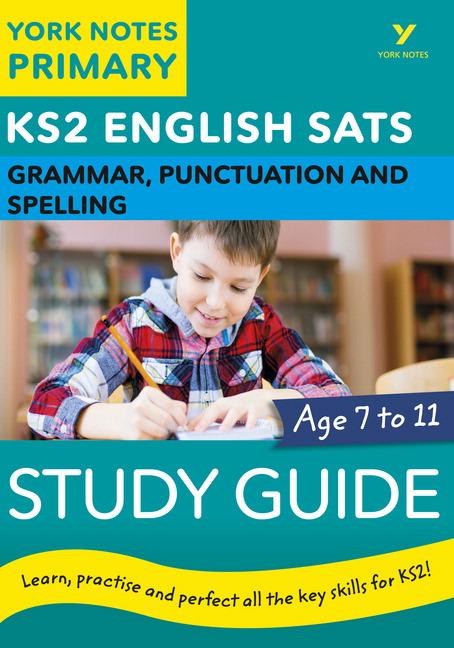 YORK NOTES PRIMARY

Y
YORK NOTES

KS2 ENGLISH SATS

GRAMMAR, PUNCTUATION AND SPELLING

Age 7 to 11

STUDY GUIDE

Learn, practise and perfect all the key skills for KS2!